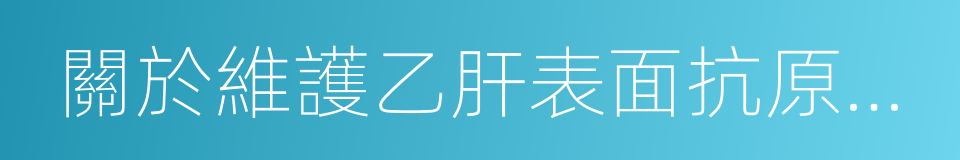 關於維護乙肝表面抗原...